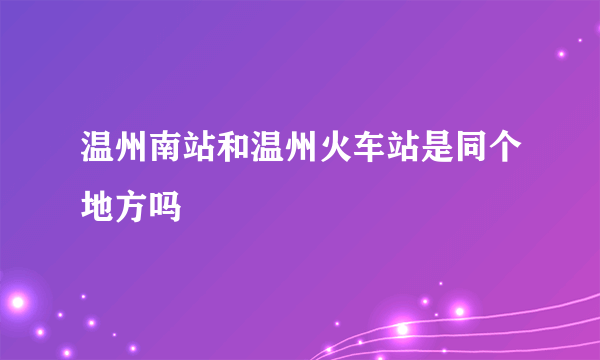 温州南站和温州火车站是同个地方吗